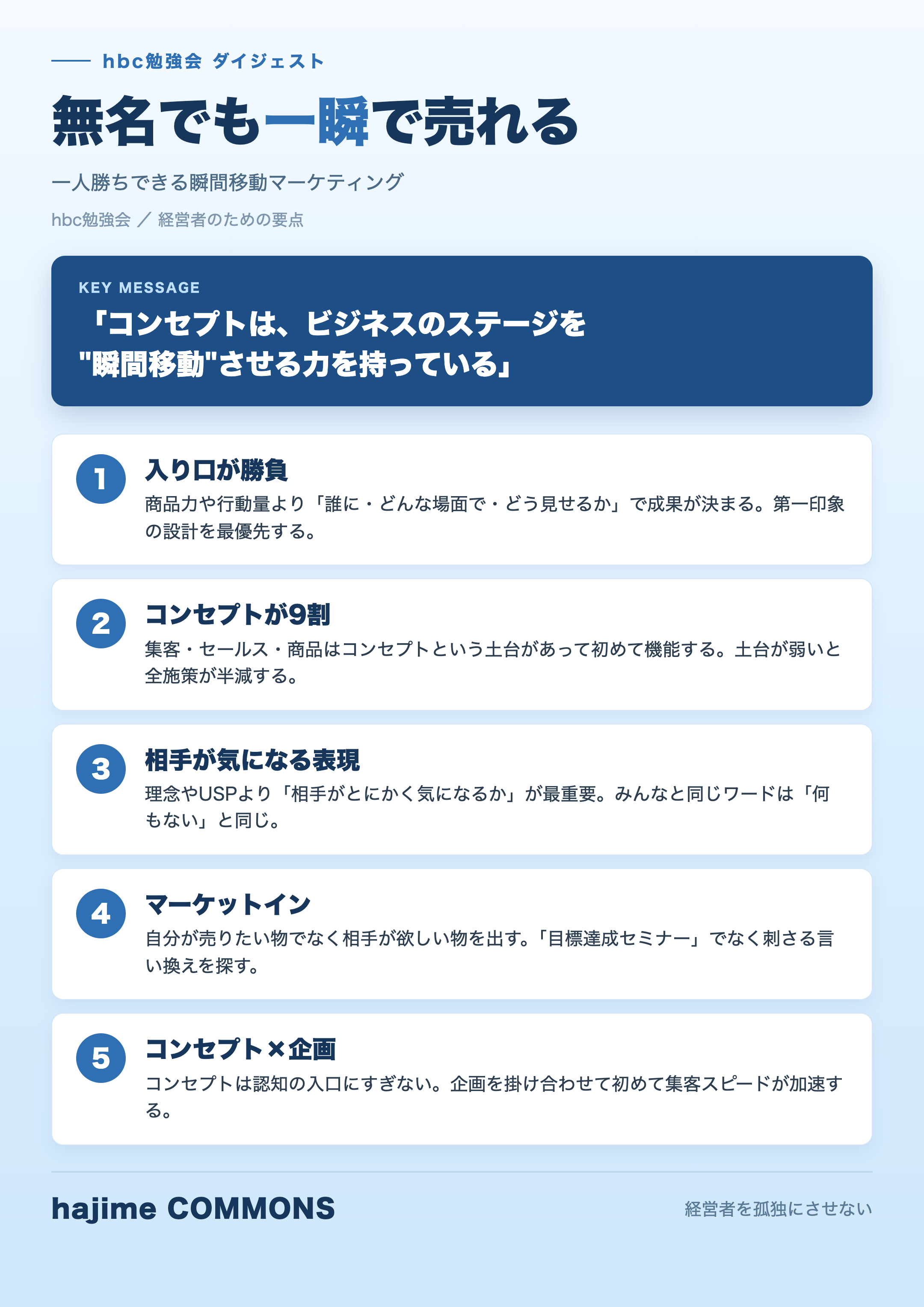 hbc勉強会 ダイジェスト

無名でも一瞬で売れる

一人勝ちできる瞬間移動マーケティング

hbc勉強会 ／ 経営者のための要点

KEY MESSAGE

「コンセプトは、ビジネスのステージを"瞬間移動"させる力を持っている」

1

入り口が勝負

商品力や行動量より「誰に・どんな場面で・どう見せるか」で成果が決まる。第一印象の設計を最優先する。

2

コンセプトが9割

集客・セールス・商品はコンセプトという土台があって初めて機能する。土台が弱いと全施策が半減する。

3

相手が気になる表現

理念やUSPより「相手がとにかく気になるか」が最重要。みんなと同じワードは「何もない」と同じ。

4

マーケットイン

自分が売りたい物でなく相手が欲しい物を出す。「目標達成セミナー」でなく刺さる言い換えを探す。

5

コンセプト×企画

コンセプトは認知の入口にすぎない。企画を掛け合わせて初めて集客スピードが加速する。

hajime COMMONS

経営者を孤独にさせない